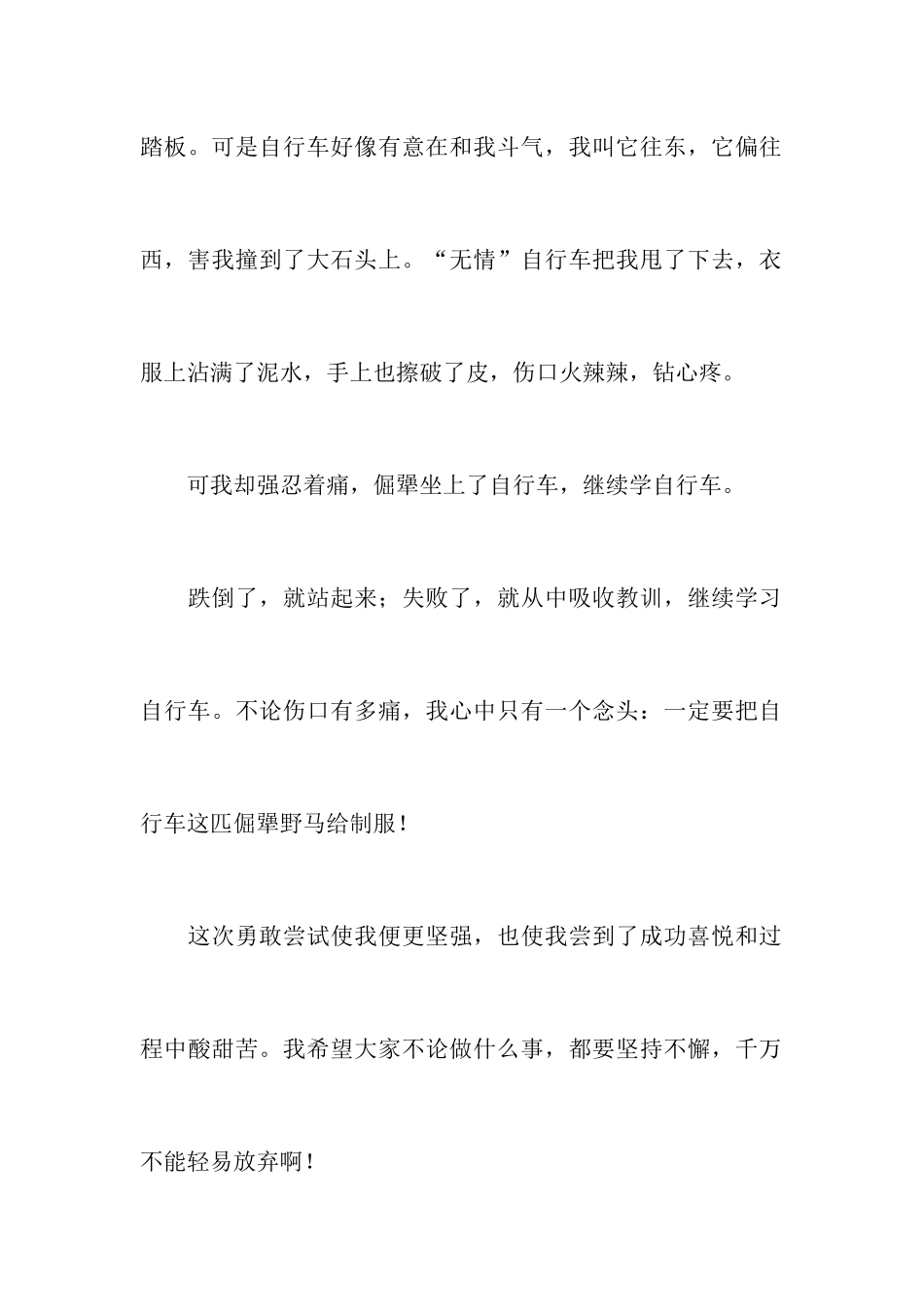 踏板。可是自行车好像有意在和我斗气，我叫它往东，它偏往西，害我撞到了大石头上。“无情”自行车把我甩了下去，衣服上沾满了泥水，手上也擦破了皮，伤口火辣辣，钻心疼。

可我却强忍着痛，倔犟坐上了自行车，继续学自行车。

跌倒了，就站起来；失败了，就从中吸收教训，继续学习自行车。不论伤口有多痛，我心中只有一个念头：一定要把自行车这匹倔犟野马给制服！

这次勇敢尝试使我便更坚强，也使我尝到了成功喜悦和过程中酸甜苦。我希望大家不论做什么事，都要坚持不懈，千万不能轻易放弃啊！